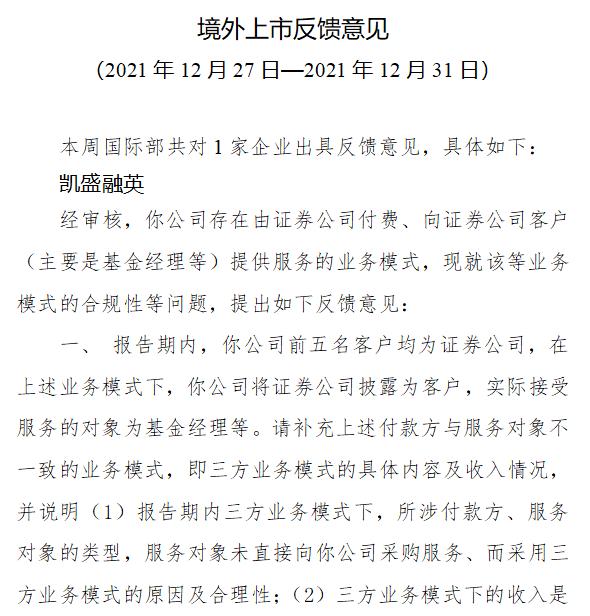 境外上市反馈意见

（2021 年 12 月 27 日—2021 年 12 月 31 日）

本周国际部共对 1 家企业出具反馈意见，具体如下：

凯盛融英

经审核，你公司存在由证券公司付费、向证券公司客户（主要是基金经理等）提供服务的业务模式，现就该等业务模式的合规性等问题，提出如下反馈意见：

一、 报告期内，你公司前五名客户均为证券公司，在上述业务模式下，你公司将证券公司披露为客户，实际接受服务的对象为基金经理等。请补充上述付款方与服务对象不一致的业务模式，即三方业务模式的具体内容及收入情况，并说明（1）报告期内三方业务模式下，所涉付款方、服务对象的类型，服务对象未直接向你公司采购服务、而采用三方业务模式的原因及合理性；（2）三方业务模式下的收入是